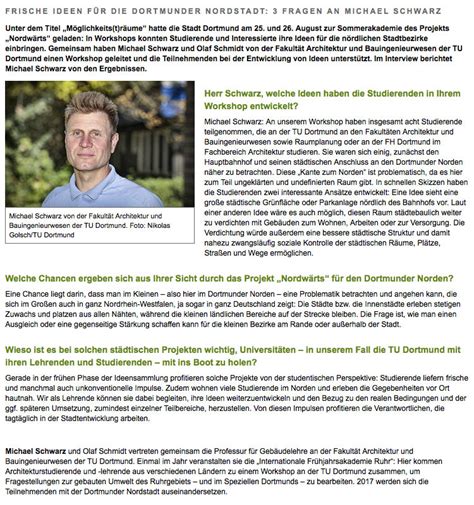 FRISCHE IDEEN FÜR DIE DORTMUNDER NORDSTADT: 3 FRAGEN AN MICHAEL SCHWARZ

Unter dem Titel „Möglichkeits(t)räume" hatte die Stadt Dortmund am 25. und 26. August zur Sommerakademie des Projekts „Nordwärts" geladen: In Workshops konnten Studierende und Interessierte ihre Ideen für die nördlichen Stadtbezirke einbringen. Gemeinsam haben Michael Schwarz und Olaf Schmidt von der Fakultät Architektur und Bauingenieurwesen der TU Dortmund einen Workshop geleitet und die Teilnehmenden bei der Entwicklung von Ideen unterstützt. Im Interview berichtet Michael Schwarz von den Ergebnissen.

Michael Schwarz von der Fakultät Architektur und Bauingenieurwesen der TU Dortmund. Foto: Nikolas Golsch/TU Dortmund

Herr Schwarz, welche Ideen haben die Studierenden in Ihrem Workshop entwickelt?

Michael Schwarz: An unserem Workshop haben insgesamt acht Studierende teilgenommen, die an der TU Dortmund an den Fakultäten Architektur und Bauingenieurwesen sowie Raumplanung oder an der FH Dortmund im Fachbereich Architektur studieren. Sie waren sich einig, zunächst den Hauptbahnhof und seinen städtischen Anschluss an den Dortmunder Norden näher zu betrachten. Diese „Kante zum Norden" ist problematisch, da es hier zum Teil ungeklärten und undefinierten Raum gibt. In schnellen Skizzen haben die Studierenden zwei interessante Ansätze entwickelt: Eine Idee sieht eine große städtische Grünfläche oder Parkanlage nördlich des Bahnhofs vor. Laut einer anderen Idee wäre es auch möglich, diesen Raum städtebaulich weiter zu verdichten mit Gebäuden zum Wohnen, Arbeiten oder zur Versorgung. Die Verdichtung würde außerdem eine bessere städtische Struktur und damit nahezu zwangsläufig soziale Kontrolle der städtischen Räume, Plätze, Straßen und Wege ermöglichen.

Welche Chancen ergeben sich aus Ihrer Sicht durch das Projekt „Nordwärts" für den Dortmunder Norden?

Eine Chance liegt darin, dass man im Kleinen – also hier im Dortmunder Norden – eine Problematik betrachten und angehen kann, die sich im Großen auch in ganz Nordrhein-Westfalen, ja sogar in ganz Deutschland zeigt: Die Städte bzw. die Innenstädte erleben stetigen Zuwachs und platzen aus allen Nähten, während die kleinen ländlichen Bereiche auf der Strecke bleiben. Die Frage ist, wie man einen Ausgleich oder eine gegenseitige Stärkung schaffen kann für die kleinen Bezirke am Rande oder außerhalb der Stadt.

Wieso ist es bei solchen städtischen Projekten wichtig, Universitäten – in unserem Fall die TU Dortmund mit ihren Lehrenden und Studierenden – mit ins Boot zu holen?

Gerade in der frühen Phase der Ideensammlung profitieren solche Projekte von der studentischen Perspektive: Studierende liefern frische und manchmal auch unkonventionelle Impulse. Zudem wohnen viele Studierende im Norden und erleben die Gegebenheiten vor Ort hautnah. Wir als Lehrende können sie dabei begleiten, ihre Ideen weiterzuentwickeln und den Bezug zu den realen Bedingungen und der ggf. späteren Umsetzung, zumindest einzelner Teilbereiche, herzustellen. Von diesen Impulsen profitieren die Verantwortlichen, die tagtäglich in der Stadtentwicklung arbeiten.

Michael Schwarz und Olaf Schmidt vertreten gemeinsam die Professur für Gebäudelehre an der Fakultät Architektur und Bauingenieurwesen der TU Dortmund. Einmal im Jahr veranstalten sie die „Internationale Frühjahrsakademie Ruhr": Hier kommen Architekturstudierende und -lehrende aus verschiedenen Ländern zu einem Workshop an der TU Dortmund zusammen, um Fragestellungen zur gebauten Umwelt des Ruhrgebiets – und im Speziellen Dortmunds – zu bearbeiten. 2017 werden sich die Teilnehmenden mit der Dortmunder Nordstadt auseinandersetzen.